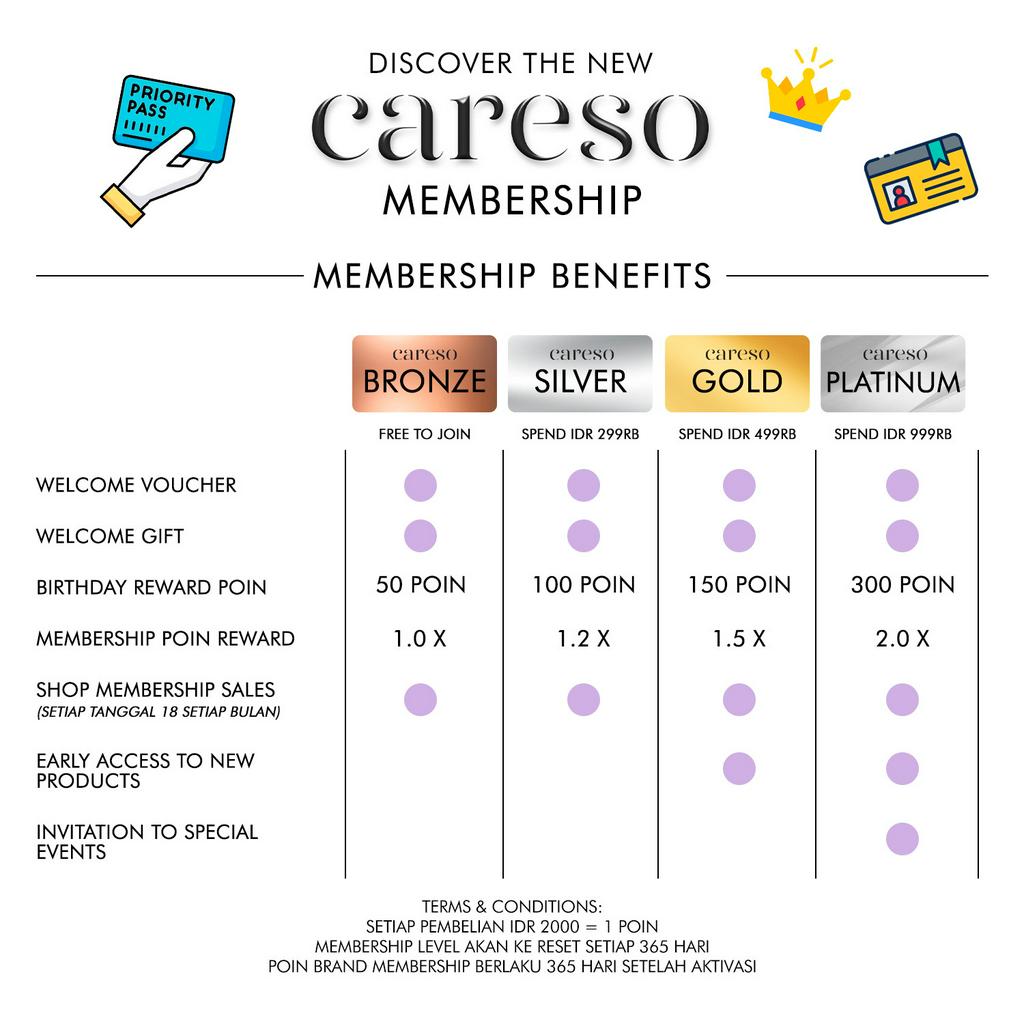 PRIORITY PASS

DISCOVER THE NEW
careso
MEMBERSHIP

MEMBERSHIP BENEFITS

| | careso BRONZE | careso SILVER | careso GOLD | careso PLATINUM |
|---|---|---|---|---|
| | FREE TO JOIN | SPEND IDR 299RB | SPEND IDR 499RB | SPEND IDR 999RB |
| WELCOME VOUCHER | ● | ● | ● | ● |
| WELCOME GIFT | ● | ● | ● | ● |
| BIRTHDAY REWARD POIN | 50 POIN | 100 POIN | 150 POIN | 300 POIN |
| MEMBERSHIP POIN REWARD | 1.0 X | 1.2 X | 1.5 X | 2.0 X |
| SHOP MEMBERSHIP SALES (SETIAP TANGGAL 18 SETIAP BULAN) | ● | ● | ● | ● |
| EARLY ACCESS TO NEW PRODUCTS | | | ● | ● |
| INVITATION TO SPECIAL EVENTS | | | | ● |

TERMS & CONDITIONS:
SETIAP PEMBELIAN IDR 2000 = 1 POIN
MEMBERSHIP LEVEL AKAN KE RESET SETIAP 365 HARI
POIN BRAND MEMBERSHIP BERLAKU 365 HARI SETELAH AKTIVASI